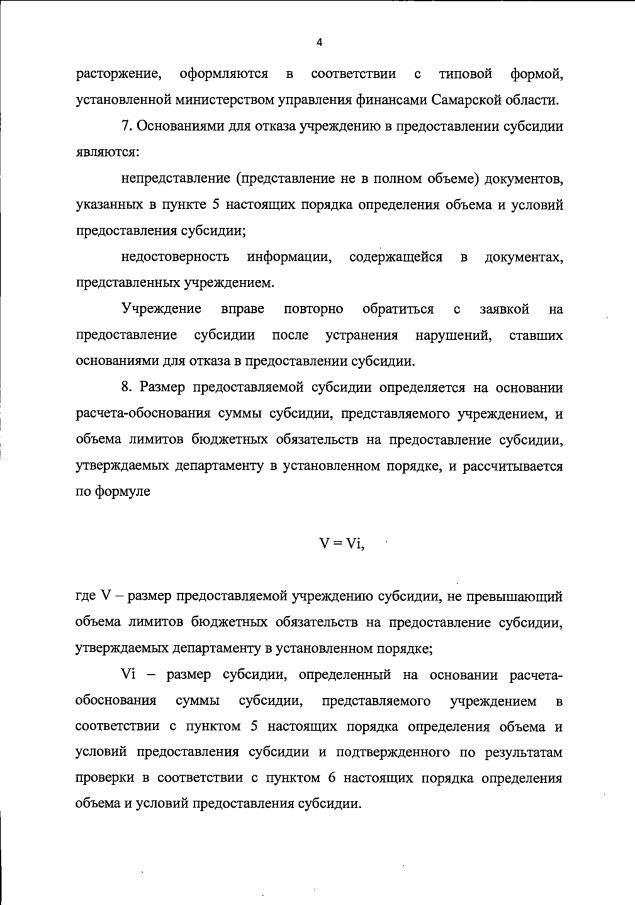 4

расторжение, оформляются в соответствии с типовой формой, установленной министерством управления финансами Самарской области.

7. Основаниями для отказа учреждению в предоставлении субсидии являются:

непредставление (представление не в полном объеме) документов, указанных в пункте 5 настоящих порядка определения объема и условий предоставления субсидии;

недостоверность информации, содержащейся в документах, представленных учреждением.

Учреждение вправе повторно обратиться с заявкой на предоставление субсидии после устранения нарушений, ставших основаниями для отказа в предоставлении субсидии.

8. Размер предоставляемой субсидии определяется на основании расчета-обоснования суммы субсидии, представляемого учреждением, и объема лимитов бюджетных обязательств на предоставление субсидии, утверждаемых департаменту в установленном порядке, и рассчитывается по формуле

$V = Vi$,

где V – размер предоставляемой учреждению субсидии, не превышающий объема лимитов бюджетных обязательств на предоставление субсидии, утверждаемых департаменту в установленном порядке;

Vi – размер субсидии, определенный на основании расчета-обоснования суммы субсидии, представляемого учреждением в соответствии с пунктом 5 настоящих порядка определения объема и условий предоставления субсидии и подтвержденного по результатам проверки в соответствии с пунктом 6 настоящих порядка определения объема и условий предоставления субсидии.